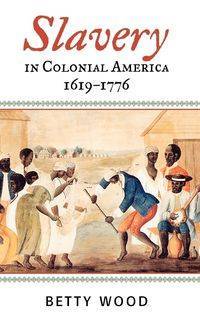 Slavery
IN COLONIAL AMERICA
1619–1776

BETTY WOOD